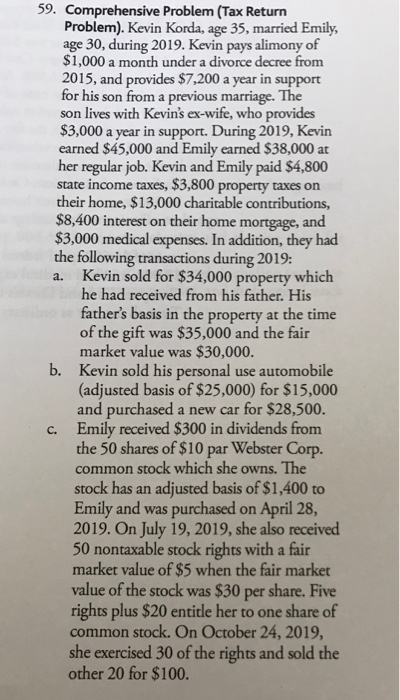 59. Comprehensive Problem (Tax Return Problem). Kevin Korda, age 35, married Emily, age 30, during 2019. Kevin pays alimony of \$1,000 a month under a divorce decree from 2015, and provides \$7,200 a year in support for his son from a previous marriage. The son lives with Kevin's ex-wife, who provides \$3,000 a year in support. During 2019, Kevin earned \$45,000 and Emily earned \$38,000 at her regular job. Kevin and Emily paid \$4,800 state income taxes, \$3,800 property taxes on their home, \$13,000 charitable contributions, \$8,400 interest on their home mortgage, and \$3,000 medical expenses. In addition, they had the following transactions during 2019:

a. Kevin sold for \$34,000 property which he had received from his father. His father's basis in the property at the time of the gift was \$35,000 and the fair market value was \$30,000.

b. Kevin sold his personal use automobile (adjusted basis of \$25,000) for \$15,000 and purchased a new car for \$28,500.

c. Emily received \$300 in dividends from the 50 shares of \$10 par Webster Corp. common stock which she owns. The stock has an adjusted basis of \$1,400 to Emily and was purchased on April 28, 2019. On July 19, 2019, she also received 50 nontaxable stock rights with a fair market value of \$5 when the fair market value of the stock was \$30 per share. Five rights plus \$20 entitle her to one share of common stock. On October 24, 2019, she exercised 30 of the rights and sold the other 20 for \$100.